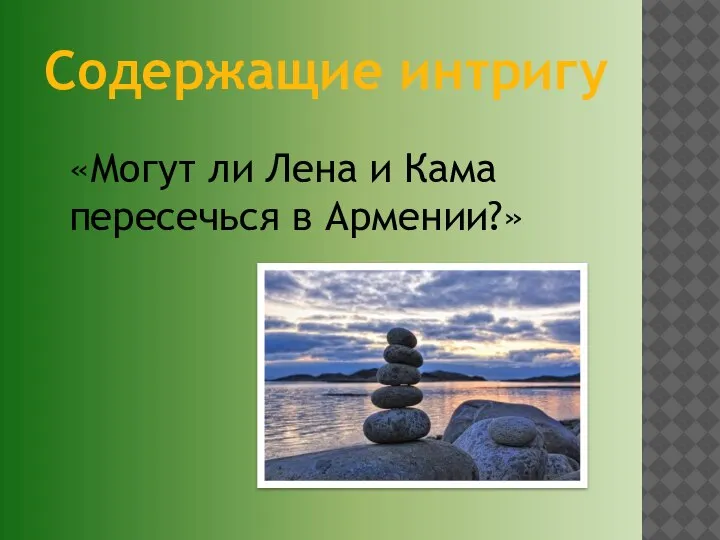 Содержащие интригу

«Могут ли Лена и Кама пересечься в Армении?»